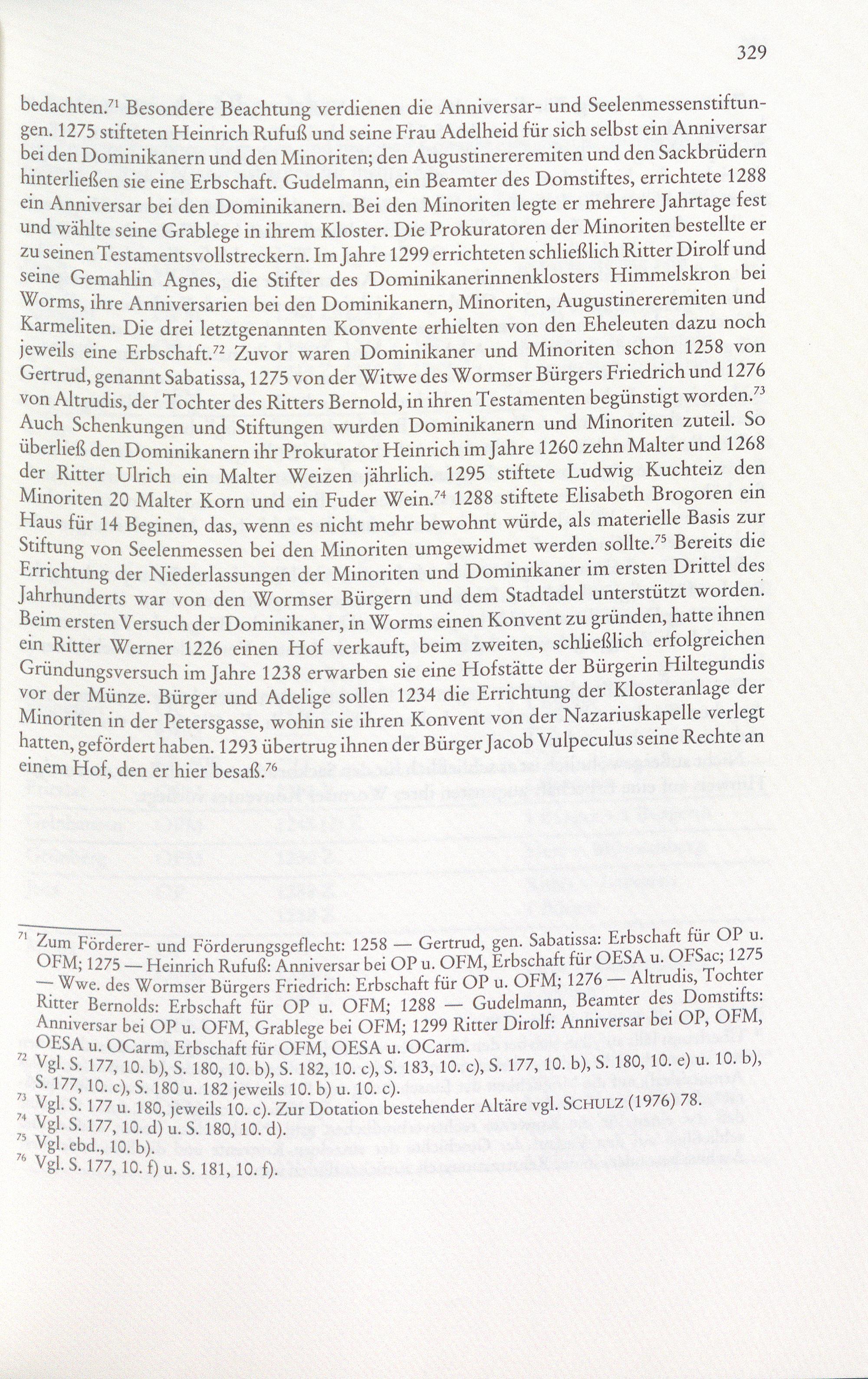 329

bedachten.$^{71}$ Besondere Beachtung verdienen die Anniversar- und Seelenmessenstiftungen. 1275 stifteten Heinrich Rufuß und seine Frau Adelheid für sich selbst ein Anniversar bei den Dominikanern und den Minoriten; den Augustinereremiten und den Sackbrüdern hinterließen sie eine Erbschaft. Gudelmann, ein Beamter des Domstiftes, errichtete 1288 ein Anniversar bei den Dominikanern. Bei den Minoriten legte er mehrere Jahrtage fest und wählte seine Grablege in ihrem Kloster. Die Prokuratoren der Minoriten bestellte er zu seinen Testamentsvollstreckern. Im Jahre 1299 errichteten schließlich Ritter Dirolf und seine Gemahlin Agnes, die Stifter des Dominikanerinnenklosters Himmelskron bei Worms, ihre Anniversarien bei den Dominikanern, Minoriten, Augustinereremiten und Karmeliten. Die drei letztgenannten Konvente erhielten von den Eheleuten dazu noch jeweils eine Erbschaft.$^{72}$ Zuvor waren Dominikaner und Minoriten schon 1258 von Gertrud, genannt Sabatissa, 1275 von der Witwe des Wormser Bürgers Friedrich und 1276 von Altrudis, der Tochter des Ritters Bernold, in ihren Testamenten begünstigt worden.$^{73}$ Auch Schenkungen und Stiftungen wurden Dominikanern und Minoriten zuteil. So überließ den Dominikanern ihr Prokurator Heinrich im Jahre 1260 zehn Malter und 1268 der Ritter Ulrich ein Malter Weizen jährlich. 1295 stiftete Ludwig Kuchteiz den Minoriten 20 Malter Korn und ein Fuder Wein.$^{74}$ 1288 stiftete Elisabeth Brogoren ein Haus für 14 Beginen, das, wenn es nicht mehr bewohnt würde, als materielle Basis zur Stiftung von Seelenmessen bei den Minoriten umgewidmet werden sollte.$^{75}$ Bereits die Errichtung der Niederlassungen der Minoriten und Dominikaner im ersten Drittel des Jahrhunderts war von den Wormser Bürgern und dem Stadtadel unterstützt worden. Beim ersten Versuch der Dominikaner, in Worms einen Konvent zu gründen, hatte ihnen ein Ritter Werner 1226 einen Hof verkauft, beim zweiten, schließlich erfolgreichen Gründungsversuch im Jahre 1238 erwarben sie eine Hofstätte der Bürgerin Hiltegundis vor der Münze. Bürger und Adelige sollen 1234 die Errichtung der Klosteranlage der Minoriten in der Petersgasse, wohin sie ihren Konvent von der Nazariuskapelle verlegt hatten, gefördert haben. 1293 übertrug ihnen der Bürger Jacob Vulpeculus seine Rechte an einem Hof, den er hier besaß.$^{76}$

$^{71}$ Zum Förderer- und Förderungsgeflecht: 1258 — Gertrud, gen. Sabatissa: Erbschaft für OP u. OFM; 1275 — Heinrich Rufuß: Anniversar bei OP u. OFM, Erbschaft für OESA u. OFSac; 1275 — Wwe. des Wormser Bürgers Friedrich: Erbschaft für OP u. OFM; 1276 — Altrudis, Tochter Ritter Bernolds: Erbschaft für OP u. OFM; 1288 — Gudelmann, Beamter des Domstifts: Anniversar bei OP u. OFM, Grablege bei OFM; 1299 Ritter Dirolf: Anniversar bei OP, OFM, OESA u. OCarm, Erbschaft für OFM, OESA u. OCarm.
$^{72}$ Vgl. S. 177, 10. b), S. 180, 10. b), S. 182, 10. c), S. 183, 10. c), S. 177, 10. b), S. 180, 10. e) u. 10. b), S. 177, 10. c), S. 180 u. 182 jeweils 10. b) u. 10. c).
$^{73}$ Vgl. S. 177 u. 180, jeweils 10. c). Zur Dotation bestehender Altäre vgl. SCHULZ (1976) 78.
$^{74}$ Vgl. S. 177, 10. d) u. S. 180, 10. d).
$^{75}$ Vgl. ebd., 10. b).
$^{76}$ Vgl. S. 177, 10. f) u. S. 181, 10. f).